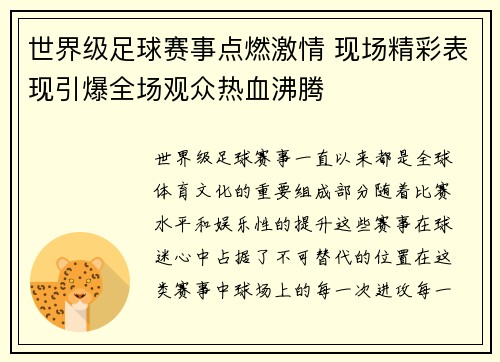 世界级足球赛事点燃激情 现场精彩表现引爆全场观众热血沸腾

世界级足球赛事一直以来都是全球体育文化的重要组成部分随着比赛水平和娱乐性的提升这些赛事在球迷心中占据了不可替代的位置在这类赛事中球场上的每一次进攻每一